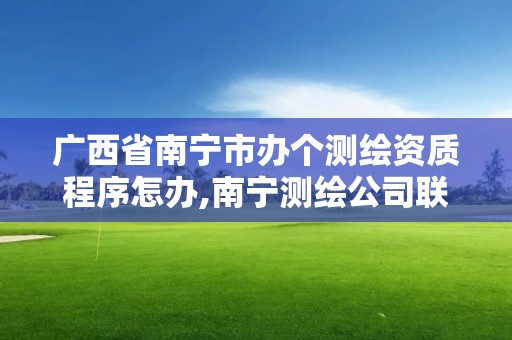 广西省南宁市办个测绘资质程序怎办,南宁测绘公司联